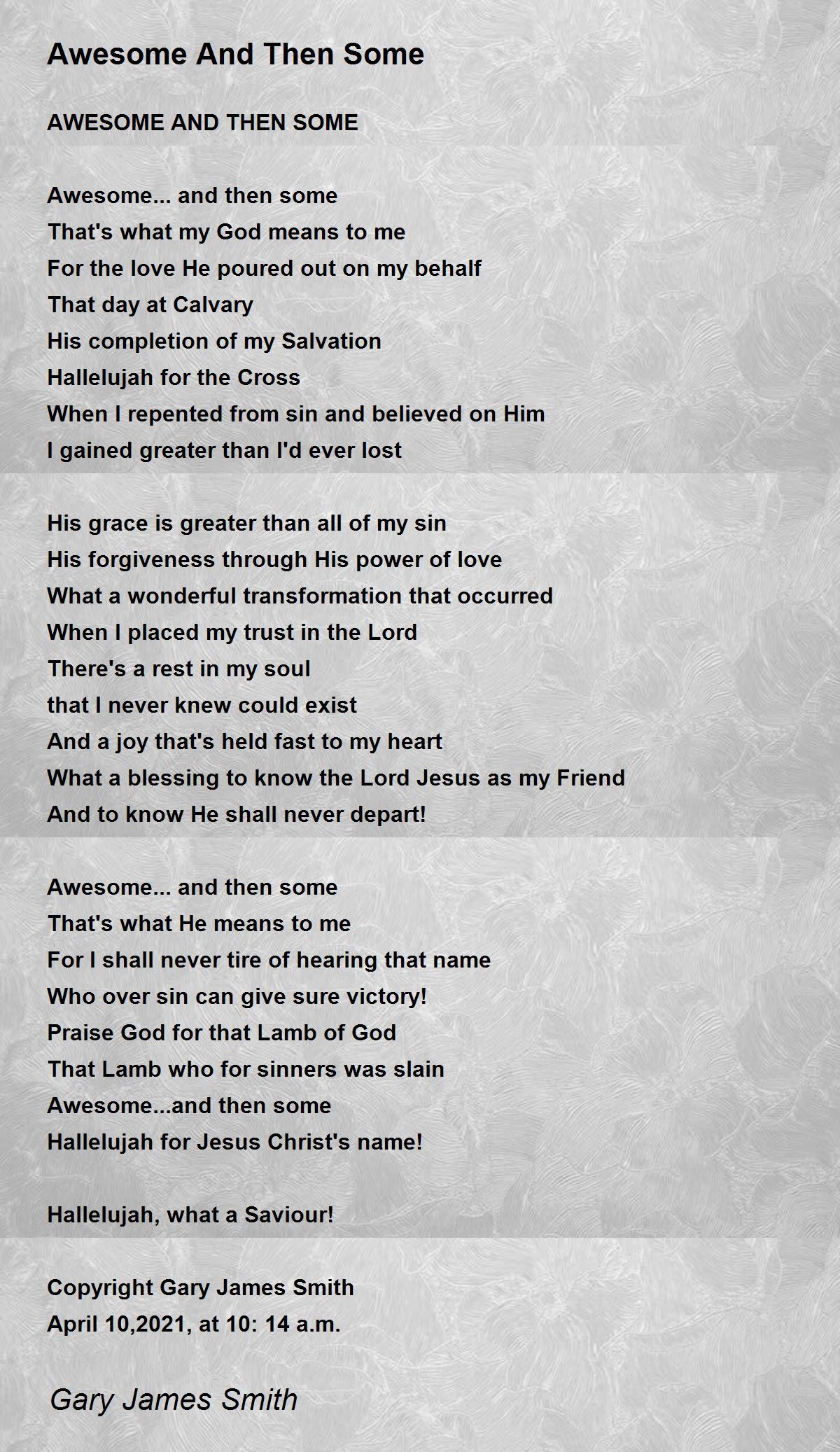 Awesome And Then Some

AWESOME AND THEN SOME

Awesome... and then some
That's what my God means to me
For the love He poured out on my behalf
That day at Calvary
His completion of my Salvation
Hallelujah for the Cross
When I repented from sin and believed on Him
I gained greater than I'd ever lost

His grace is greater than all of my sin
His forgiveness through His power of love
What a wonderful transformation that occurred
When I placed my trust in the Lord
There's a rest in my soul
that I never knew could exist
And a joy that's held fast to my heart
What a blessing to know the Lord Jesus as my Friend
And to know He shall never depart!

Awesome... and then some
That's what He means to me
For I shall never tire of hearing that name
Who over sin can give sure victory!
Praise God for that Lamb of God
That Lamb who for sinners was slain
Awesome...and then some
Hallelujah for Jesus Christ's name!

Hallelujah, what a Saviour!

Copyright Gary James Smith
April 10,2021, at 10: 14 a.m.

Gary James Smith